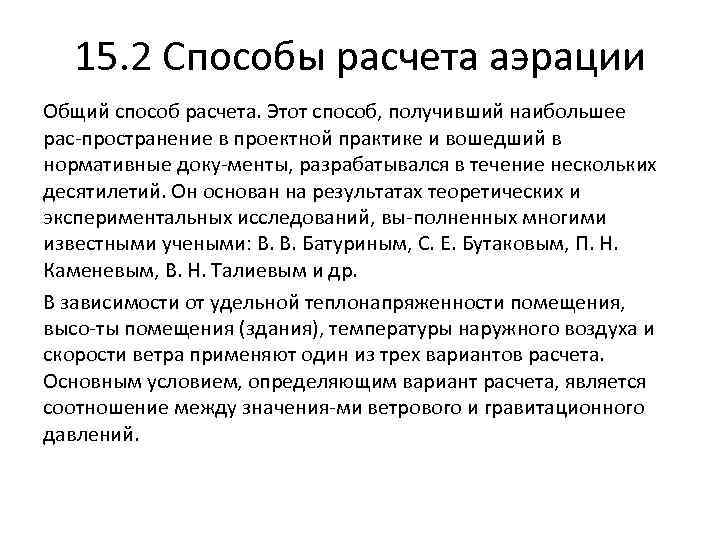 15.2 Способы расчета аэрации

Общий способ расчета. Этот способ, получивший наибольшее рас-пространение в проектной практике и вошедший в нормативные доку-менты, разрабатывался в течение нескольких десятилетий. Он основан на результатах теоретических и экспериментальных исследований, вы-полненных многими известными учеными: В. В. Батуриным, С. Е. Бутаковым, П. Н. Каменевым, В. Н. Талиевым и др.

В зависимости от удельной теплонапряженности помещения, высо-ты помещения (здания), температуры наружного воздуха и скорости ветра применяют один из трех вариантов расчета. Основным условием, определяющим вариант расчета, является соотношение между значения-ми ветрового и гравитационного давлений.